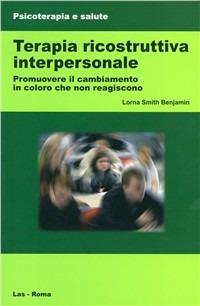 Psicoterapia e salute

Terapia ricostruttiva interpersonale

Promuovere il cambiamento in coloro che non reagiscono

Lorna Smith Benjamin

Las - Roma